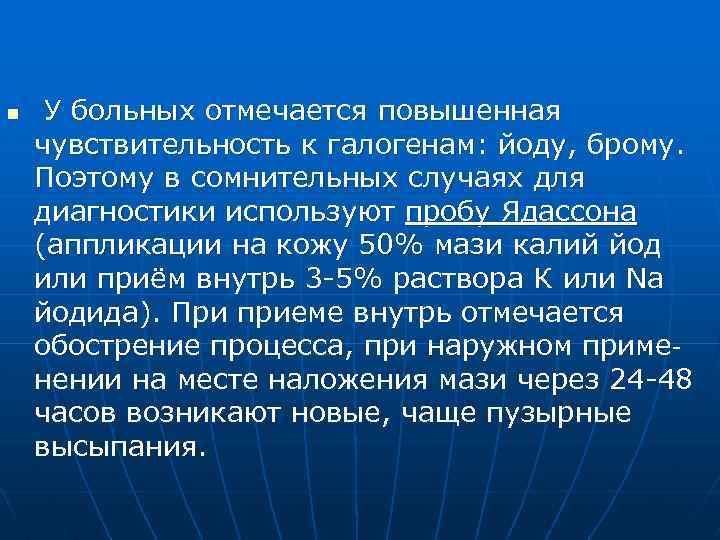 У больных отмечается повышенная чувствительность к галогенам: йоду, брому. Поэтому в сомнительных случаях для диагностики используют пробу Ядассона (аппликации на кожу 50% мази калий йод или приём внутрь 3-5% раствора К или Na йодида). При приеме внутрь отмечается обострение процесса, при наружном применении на месте наложения мази через 24-48 часов возникают новые, чаще пузырные высыпания.